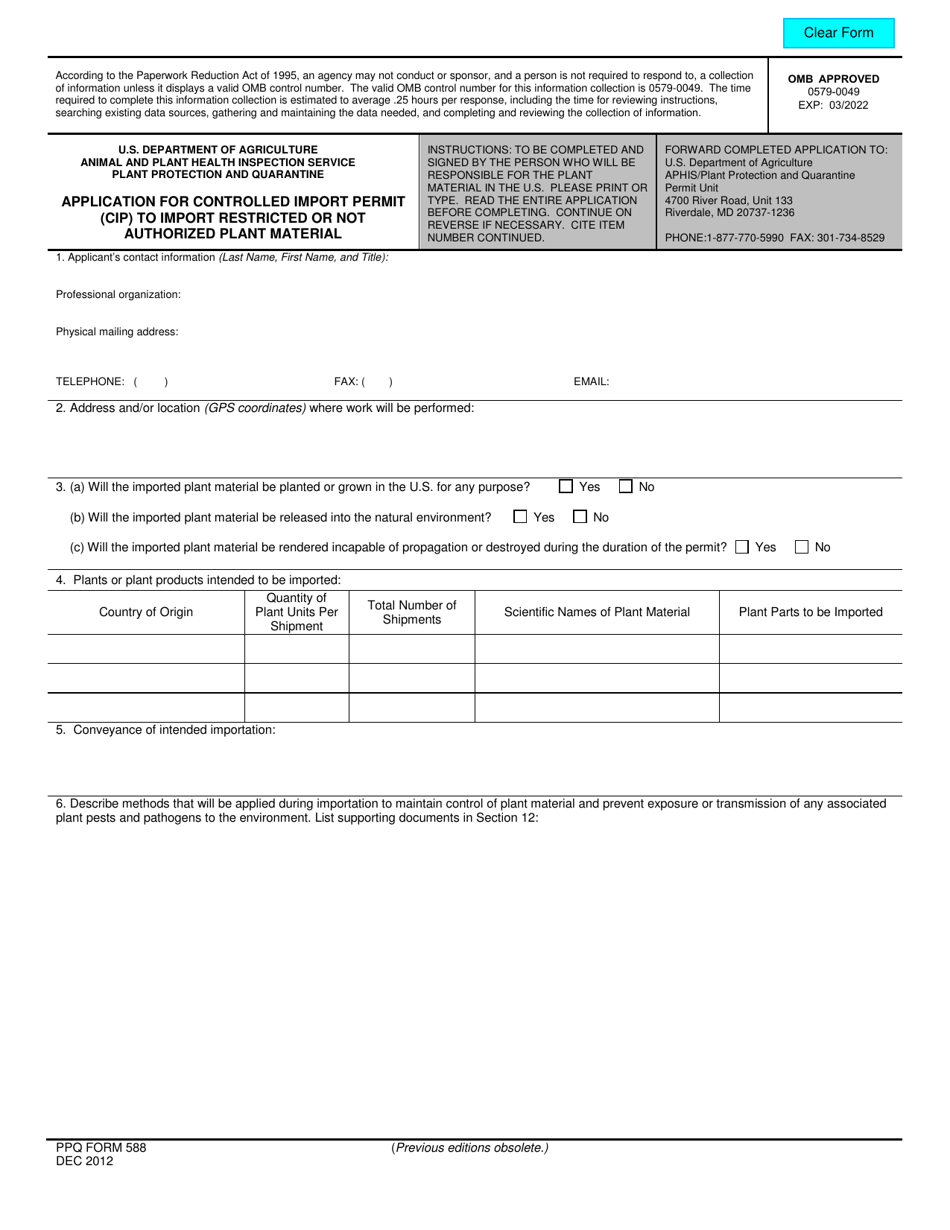 Clear Form

According to the Paperwork Reduction Act of 1995, an agency may not conduct or sponsor, and a person is not required to respond to, a collection of information unless it displays a valid OMB control number. The valid OMB control number for this information collection is 0579-0049. The time required to complete this information collection is estimated to average .25 hours per response, including the time for reviewing instructions, searching existing data sources, gathering and maintaining the data needed, and completing and reviewing the collection of information.

OMB APPROVED
0579-0049
EXP: 03/2022

U.S. DEPARTMENT OF AGRICULTURE
ANIMAL AND PLANT HEALTH INSPECTION SERVICE
PLANT PROTECTION AND QUARANTINE

APPLICATION FOR CONTROLLED IMPORT PERMIT (CIP) TO IMPORT RESTRICTED OR NOT AUTHORIZED PLANT MATERIAL

INSTRUCTIONS: TO BE COMPLETED AND SIGNED BY THE PERSON WHO WILL BE RESPONSIBLE FOR THE PLANT MATERIAL IN THE U.S. PLEASE PRINT OR TYPE. READ THE ENTIRE APPLICATION BEFORE COMPLETING. CONTINUE ON REVERSE IF NECESSARY. CITE ITEM NUMBER CONTINUED.

FORWARD COMPLETED APPLICATION TO:
U.S. Department of Agriculture
APHIS/Plant Protection and Quarantine
Permit Unit
4700 River Road, Unit 133
Riverdale, MD 20737-1236

PHONE:1-877-770-5990 FAX: 301-734-8529

1. Applicant's contact information (Last Name, First Name, and Title):

Professional organization:

Physical mailing address:

TELEPHONE: ( ) FAX: ( ) EMAIL:

2. Address and/or location (GPS coordinates) where work will be performed:

3. (a) Will the imported plant material be planted or grown in the U.S. for any purpose? Yes No

(b) Will the imported plant material be released into the natural environment? Yes No

(c) Will the imported plant material be rendered incapable of propagation or destroyed during the duration of the permit? Yes No

4. Plants or plant products intended to be imported:

| Country of Origin | Quantity of Plant Units Per Shipment | Total Number of Shipments | Scientific Names of Plant Material | Plant Parts to be Imported |
|---|---|---|---|---|
| | | | | |
| | | | | |
| | | | | |

5. Conveyance of intended importation:

6. Describe methods that will be applied during importation to maintain control of plant material and prevent exposure or transmission of any associated plant pests and pathogens to the environment. List supporting documents in Section 12:

PPQ FORM 588
DEC 2012

(Previous editions obsolete.)